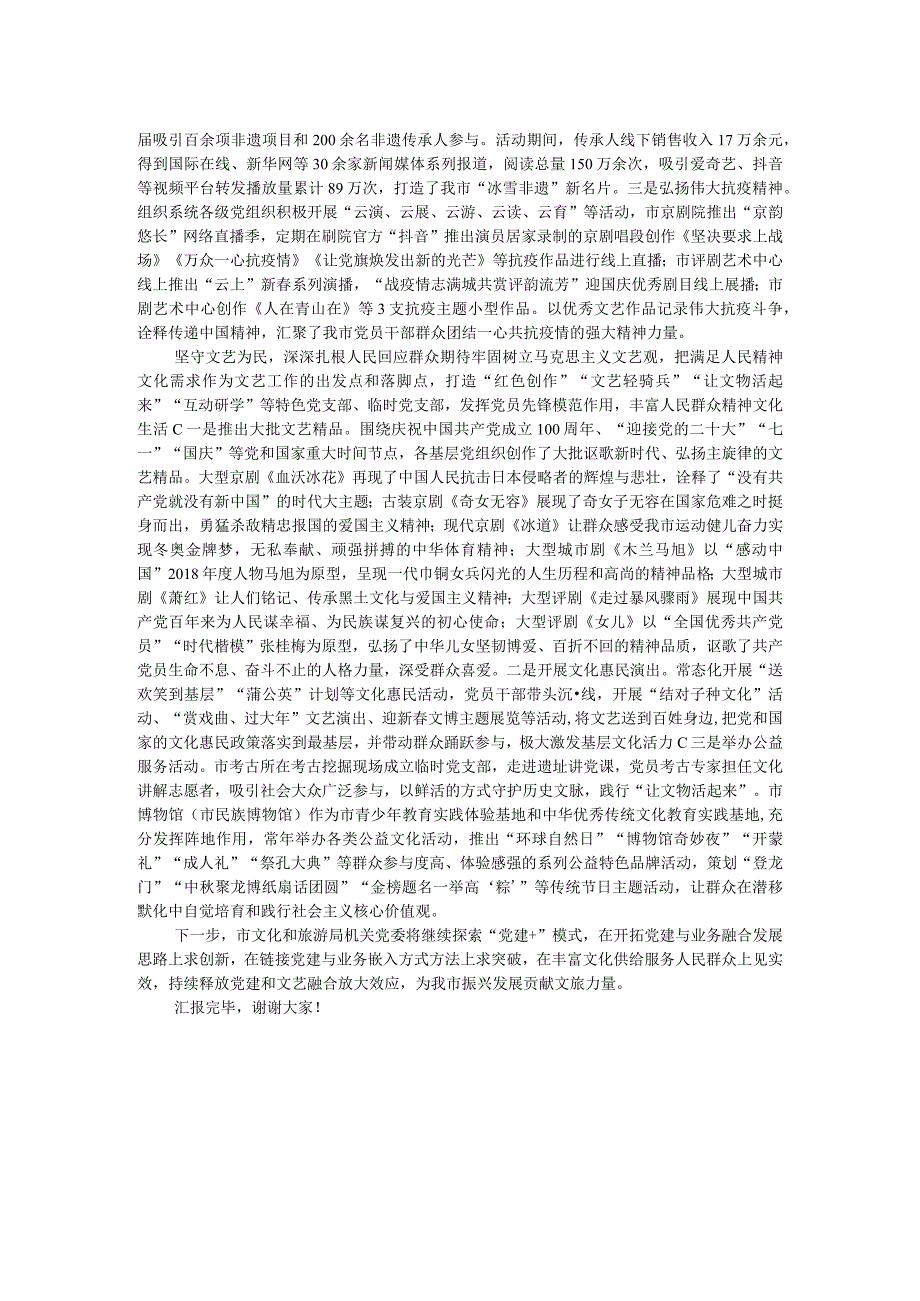 届吸引百余项非遗项目和200余名非遗传承人参与。活动期间，传承人线下销售收入17万余元，得到国际在线、新华网等30余家新闻媒体系列报道，阅读总量150万余次，吸引爱奇艺、抖音等视频平台转发播放量累计89万次，打造了我市“冰雪非遗”新名片。三是弘扬伟大抗疫精神。组织系统各级党组织积极开展“云演、云展、云游、云读、云育”等活动，市京剧院推出“京韵悠长”网络直播季，定期在剧院官方“抖音”推出演员居家录制的京剧唱段创作《坚决要求上战场》《万众一心抗疫情》《让党旗焕发出新的光芒》等抗疫作品进行线上直播；市评剧艺术中心线上推出“云上”新春系列演播，“战疫情志满城共赏评韵流芳”迎国庆优秀剧目线上展播；市剧艺术中心创作《人在青山在》等3支抗疫主题小型作品。以优秀文艺作品记录伟大抗疫斗争，诠释传递中国精神，汇聚了我市党员干部群众团结一心共抗疫情的强大精神力量。

坚守文艺为民，深深扎根人民回应群众期待牢固树立马克思主义文艺观，把满足人民精神文化需求作为文艺工作的出发点和落脚点，打造“红色创作”“文艺轻骑兵”“让文物活起来”“互动研学”等特色党支部、临时党支部，发挥党员先锋模范作用，丰富人民群众精神文化生活C一是推出大批文艺精品。围绕庆祝中国共产党成立100周年、“迎接党的二十大”“七一”“国庆”等党和国家重大时间节点，各基层党组织创作了大批讴歌新时代、弘扬主旋律的文艺精品。大型京剧《血沃冰花》再现了中国人民抗击日本侵略者的辉煌与悲壮，诠释了“没有共产党就没有新中国”的时代大主题；古装京剧《奇女无容》展现了奇女子无容在国家危难之时挺身而出，勇猛杀敌精忠报国的爱国主义精神；现代京剧《冰道》让群众感受我市运动健儿奋力实现冬奥金牌梦，无私奉献、顽强拼搏的中华体育精神；大型城市剧《木兰马旭》以“感动中国”2018年度人物马旭为原型，呈现一代巾帼女兵闪光的人生历程和高尚的精神品格；大型城市剧《萧红》让人们铭记、传承黑土文化与爱国主义精神；大型评剧《走过暴风骤雨》展现中国共产党百年来为人民谋幸福、为民族谋复兴的初心使命；大型评剧《女儿》以“全国优秀共产党员”“时代楷模”张桂梅为原型，弘扬了中华儿女坚韧博爱、百折不回的精神品质，讴歌了共产党员生命不息、奋斗不止的人格力量，深受群众喜爱。二是开展文化惠民演出。常态化开展“送欢笑到基层”“蒲公英”计划等文化惠民活动，党员干部带头沉•线，开展“结对子种文化”活动、“赏戏曲、过大年”文艺演出、迎新春文博主题展览等活动，将文艺送到百姓身边，把党和国家的文化惠民政策落实到最基层，并带动群众踊跃参与，极大激发基层文化活力C三是举办公益服务活动。市考古所在考古挖掘现场成立临时党支部，走进遗址讲党课，党员考古专家担任文化讲解志愿者，吸引社会大众广泛参与，以鲜活的方式守护历史文脉，践行“让文物活起来”。市博物馆（市民族博物馆）作为市青少年教育实践体验基地和中华优秀传统文化教育实践基地，充分发挥阵地作用，常年举办各类公益文化活动，推出“环球自然日”“博物馆奇妙夜”“开蒙礼”“成人礼”“祭孔大典”等群众参与度高、体验感强的系列公益特色品牌活动，策划“登龙门”“中秋聚龙博纸扇话团圆”“金榜题名一举高‘粽’”等传统节日主题活动，让群众在潜移默化中自觉培育和践行社会主义核心价值观。

下一步，市文化和旅游局机关党委将继续探索“党建+”模式，在开拓党建与业务融合发展思路上求创新，在链接党建与业务嵌入方式方法上求突破，在丰富文化供给服务人民群众上见实效，持续释放党建和文艺融合放大效应，为我市振兴发展贡献文旅力量。

汇报完毕，谢谢大家！